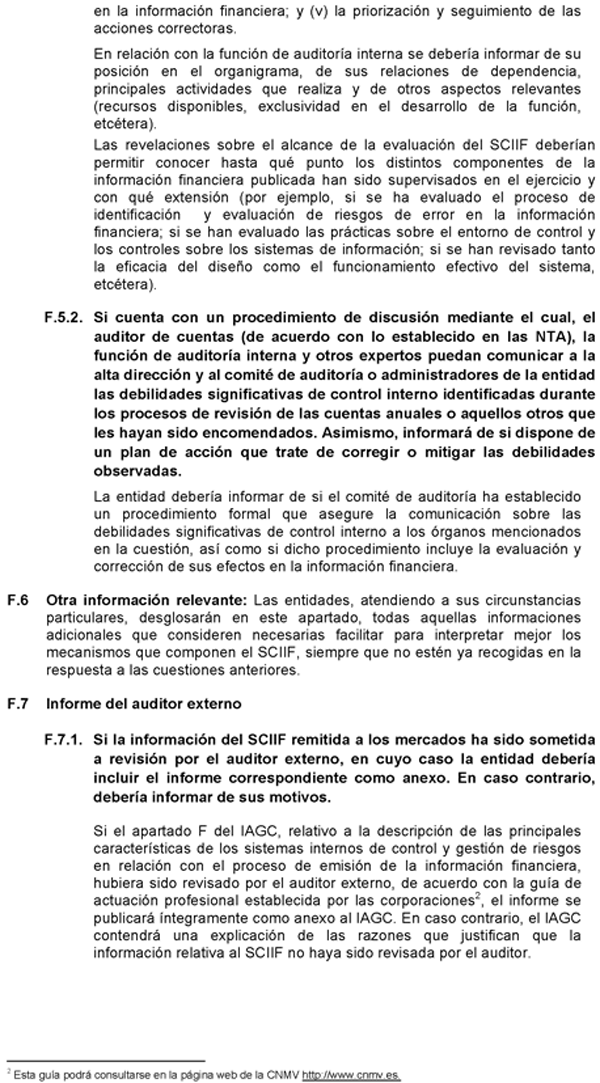 en la información financiera; y (v) la priorización y seguimiento de las acciones correctoras.

En relación con la función de auditoría interna se debería informar de su posición en el organigrama, de sus relaciones de dependencia, principales actividades que realiza y de otros aspectos relevantes (recursos disponibles, exclusividad en el desarrollo de la función, etcétera).

Las revelaciones sobre el alcance de la evaluación del SCIIF deberían permitir conocer hasta qué punto los distintos componentes de la información financiera publicada han sido supervisados en el ejercicio y con qué extensión (por ejemplo, si se ha evaluado el proceso de identificación y evaluación de riesgos de error en la información financiera; si se han evaluado las prácticas sobre el entorno de control y los controles sobre los sistemas de información; si se han revisado tanto la eficacia del diseño como el funcionamiento efectivo del sistema, etcétera).

F.5.2. Si cuenta con un procedimiento de discusión mediante el cual, el auditor de cuentas (de acuerdo con lo establecido en las NTA), la función de auditoría interna y otros expertos puedan comunicar a la alta dirección y al comité de auditoría o administradores de la entidad las debilidades significativas de control interno identificadas durante los procesos de revisión de las cuentas anuales o aquellos otros que les hayan sido encomendados. Asimismo, informará de si dispone de un plan de acción que trate de corregir o mitigar las debilidades observadas.

La entidad debería informar de si el comité de auditoría ha establecido un procedimiento formal que asegure la comunicación sobre las debilidades significativas de control interno a los órganos mencionados en la cuestión, así como si dicho procedimiento incluye la evaluación y corrección de sus efectos en la información financiera.

F.6 Otra información relevante: Las entidades, atendiendo a sus circunstancias particulares, desglosarán en este apartado, todas aquellas informaciones adicionales que consideren necesarias facilitar para interpretar mejor los mecanismos que componen el SCIIF, siempre que no estén ya recogidas en la respuesta a las cuestiones anteriores.

F.7 Informe del auditor externo

F.7.1. Si la información del SCIIF remitida a los mercados ha sido sometida a revisión por el auditor externo, en cuyo caso la entidad debería incluir el informe correspondiente como anexo. En caso contrario, debería informar de sus motivos.

Si el apartado F del IAGC, relativo a la descripción de las principales características de los sistemas internos de control y gestión de riesgos en relación con el proceso de emisión de la información financiera, hubiera sido revisado por el auditor externo, de acuerdo con la guía de actuación profesional establecida por las corporaciones$^2$, el informe se publicará íntegramente como anexo al IAGC. En caso contrario, el IAGC contendrá una explicación de las razones que justifican que la información relativa al SCIIF no haya sido revisada por el auditor.

$^2$ Esta guía podrá consultarse en la página web de la CNMV http://www.cnmv.es.